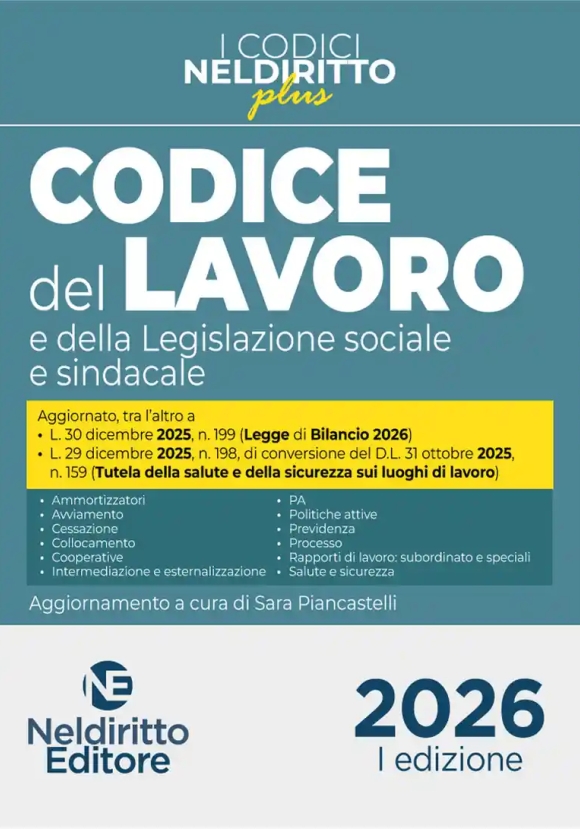 I CODICI
NELDIRITTO
plus

CODICE
del LAVORO
e della Legislazione sociale e sindacale

Aggiornato, tra l'altro a
• L. 30 dicembre 2025, n. 199 (Legge di Bilancio 2026)
• L. 29 dicembre 2025, n. 198, di conversione del D.L. 31 ottobre 2025, n. 159 (Tutela della salute e della sicurezza sui luoghi di lavoro)

• Ammortizzatori
• Avviamento
• Cessazione
• Collocamento
• Cooperative
• Intermediazione e esternalizzazione

• PA
• Politiche attive
• Previdenza
• Processo
• Rapporti di lavoro: subordinato e speciali
• Salute e sicurezza

Aggiornamento a cura di Sara Piancastelli

NE
Neldiritto
Editore

2026
I edizione